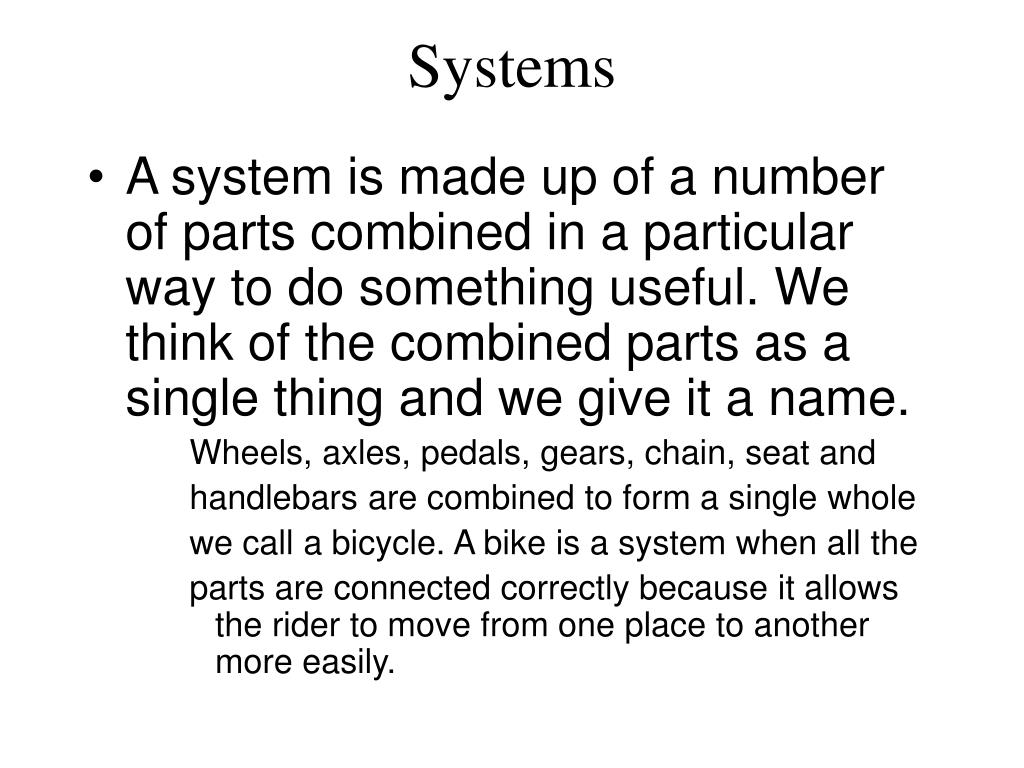 Systems

• A system is made up of a number of parts combined in a particular way to do something useful. We think of the combined parts as a single thing and we give it a name.

Wheels, axles, pedals, gears, chain, seat and handlebars are combined to form a single whole we call a bicycle. A bike is a system when all the parts are connected correctly because it allows the rider to move from one place to another more easily.